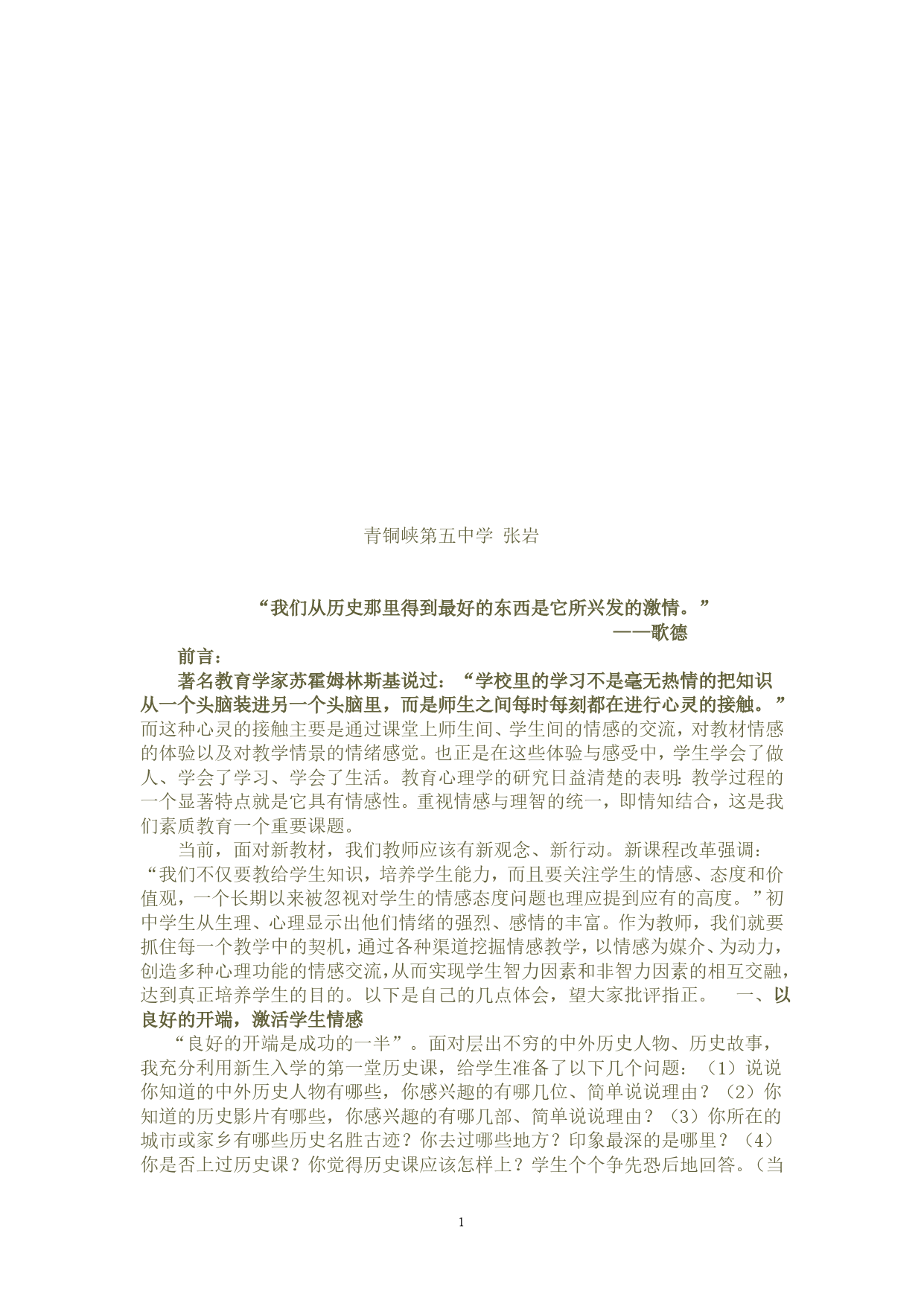 青铜峡第五中学 张岩

“我们从历史那里得到最好的东西是它所兴发的激情。”

——歌德

前言：

著名教育学家苏霍姆林斯基说过：“学校里的学习不是毫无热情的把知识从一个头脑装进另一个头脑里，而是师生之间每时每刻都在进行心灵的接触。”而这种心灵的接触主要是通过课堂上师生间、学生间的情感的交流，对教材情感的体验以及对教学情景的情绪感觉。也正是在这些体验与感受中，学生学会了做人、学会了学习、学会了生活。教育心理学的研究日益清楚的表明：教学过程的一个显著特点就是它具有情感性。重视情感与理智的统一，即情知结合，这是我们素质教育一个重要课题。

当前，面对新教材，我们教师应该有新观念、新行动。新课程改革强调：“我们不仅要教给学生知识，培养学生能力，而且要关注学生的情感、态度和价值观，一个长期以来被忽视对学生的情感态度问题也理应提到应有的高度。”初中学生从生理、心理显示出他们情绪的强烈、感情的丰富。作为教师，我们就要抓住每一个教学中的契机，通过各种渠道挖掘情感教学，以情感为媒介、为动力，创造多种心理功能的情感交流，从而实现学生智力因素和非智力因素的相互交融，达到真正培养学生的目的。以下是自己的几点体会，望大家批评指正。 一、以良好的开端，激活学生情感

“良好的开端是成功的一半”。面对层出不穷的中外历史人物、历史故事，我充分利用新生入学的第一堂历史课，给学生准备了以下几个问题：（1）说说你知道的中外历史人物有哪些，你感兴趣的有哪几位、简单说说理由？（2）你知道的历史影片有哪些，你感兴趣的有哪几部、简单说说理由？（3）你所在的城市或家乡有哪些历史名胜古迹？你去过哪些地方？印象最深的是哪里？（4）你是否上过历史课？你觉得历史课应该怎样上？学生个个争先恐后地回答。（当

1